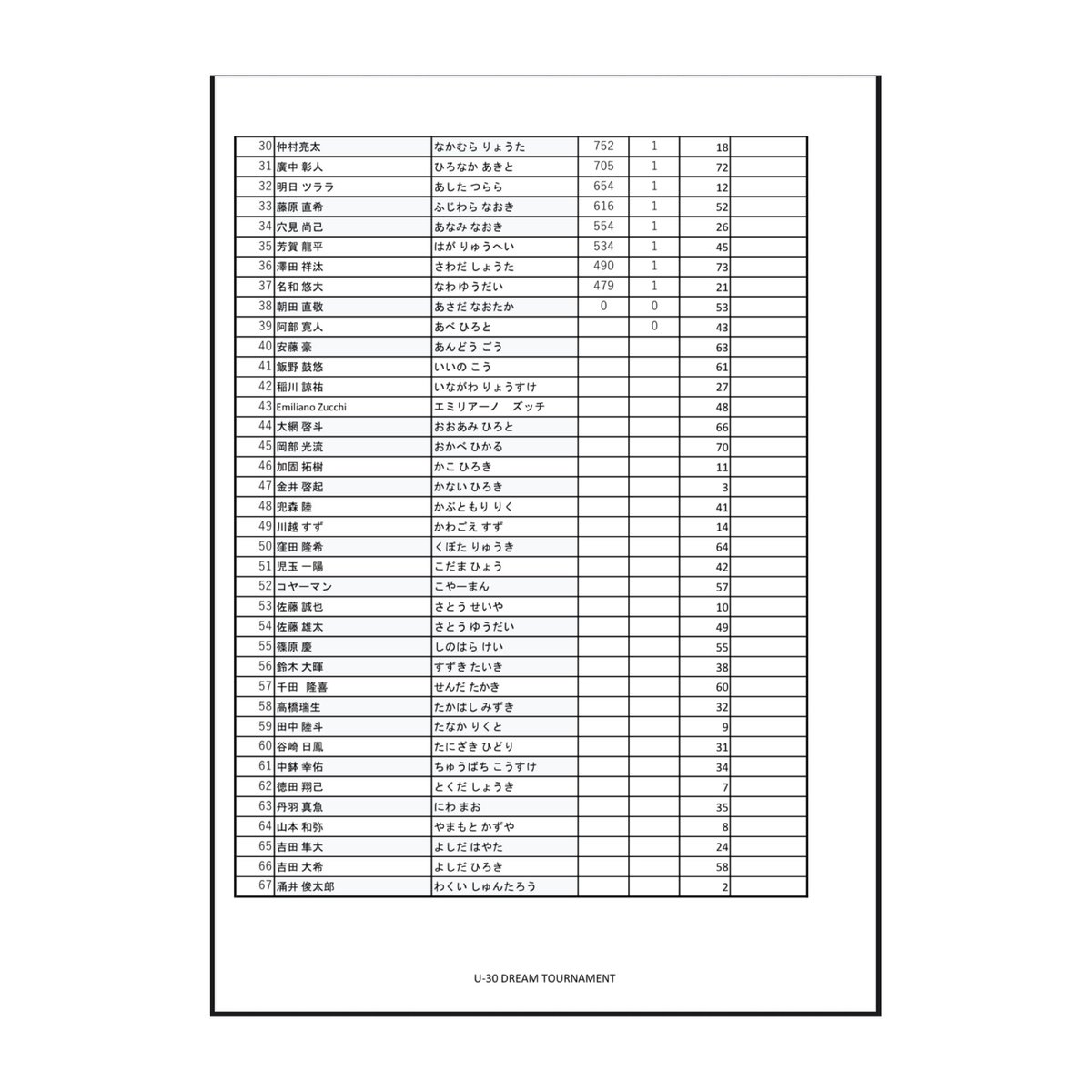 | | | | | | | |
|---|---|---|---|---|---|---|
| 30 | 仲村亮太 | なかむら りょうた | 752 | 1 | 18 | |
| 31 | 廣中 彰人 | ひろなか あきと | 705 | 1 | 72 | |
| 32 | 明日 ツララ | あした つらら | 654 | 1 | 12 | |
| 33 | 藤原 直希 | ふじわら なおき | 616 | 1 | 52 | |
| 34 | 穴見 尚己 | あなみ なおき | 554 | 1 | 26 | |
| 35 | 芳賀 龍平 | はが りゅうへい | 534 | 1 | 45 | |
| 36 | 澤田 祥汰 | さわだ しょうた | 490 | 1 | 73 | |
| 37 | 名和 悠大 | なわ ゆうだい | 479 | 1 | 21 | |
| 38 | 朝田 直敬 | あさだ なおたか | 0 | 0 | 53 | |
| 39 | 阿部 寛人 | あべ ひろと | | 0 | 43 | |
| 40 | 安藤 豪 | あんどう ごう | | | 63 | |
| 41 | 飯野 鼓悠 | いいの こう | | | 61 | |
| 42 | 稲川 諒祐 | いながわ りょうすけ | | | 27 | |
| 43 | Emiliano Zucchi | エミリアーノ　ズッチ | | | 48 | |
| 44 | 大網 啓斗 | おおあみ ひろと | | | 66 | |
| 45 | 岡部 光流 | おかべ ひかる | | | 70 | |
| 46 | 加固 拓樹 | かこ ひろき | | | 11 | |
| 47 | 金井 啓起 | かない ひろき | | | 3 | |
| 48 | 兜森 陸 | かぶともり りく | | | 41 | |
| 49 | 川越 すず | かわごえ すず | | | 14 | |
| 50 | 窪田 隆希 | くぼた りゅうき | | | 64 | |
| 51 | 児玉 一陽 | こだま ひょう | | | 42 | |
| 52 | コヤーマン | こやーまん | | | 57 | |
| 53 | 佐藤 誠也 | さとう せいや | | | 10 | |
| 54 | 佐藤 雄太 | さとう ゆうだい | | | 49 | |
| 55 | 篠原 慶 | しのはら けい | | | 55 | |
| 56 | 鈴木 大暉 | すずき たいき | | | 38 | |
| 57 | 千田　隆喜 | せんだ たかき | | | 60 | |
| 58 | 高橋瑞生 | たかはし みずき | | | 32 | |
| 59 | 田中 陸斗 | たなか りくと | | | 9 | |
| 60 | 谷崎 日鳳 | たにざき ひどり | | | 31 | |
| 61 | 中鉢 幸佑 | ちゅうばち こうすけ | | | 34 | |
| 62 | 徳田 翔己 | とくだ しょうき | | | 7 | |
| 63 | 丹羽 真魚 | にわ まお | | | 35 | |
| 64 | 山本 和弥 | やまもと かずや | | | 8 | |
| 65 | 吉田 隼大 | よしだ はやた | | | 24 | |
| 66 | 吉田 大希 | よしだ ひろき | | | 58 | |
| 67 | 涌井 俊太郎 | わくい しゅんたろう | | | 2 | |

U-30 DREAM TOURNAMENT